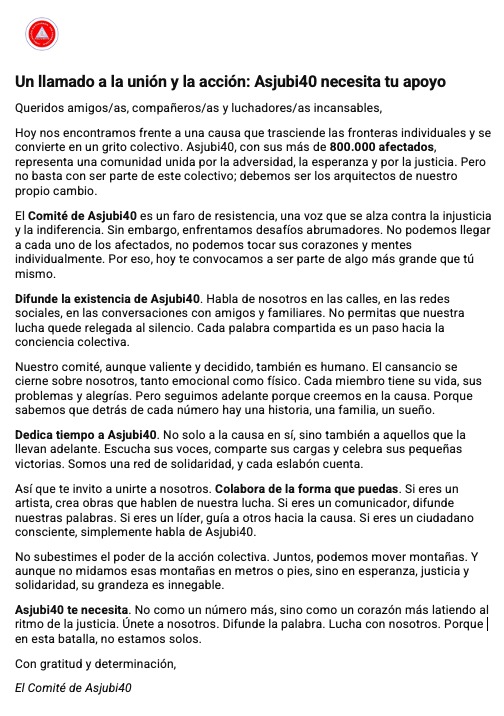 Un llamado a la unión y la acción: Asjubi40 necesita tu apoyo

Queridos amigos/as, compañeros/as y luchadores/as incansables,

Hoy nos encontramos frente a una causa que trasciende las fronteras individuales y se convierte en un grito colectivo. Asjubi40, con sus más de 800.000 afectados, representa una comunidad unida por la adversidad, la esperanza y por la justicia. Pero no basta con ser parte de este colectivo; debemos ser los arquitectos de nuestro propio cambio.

El Comité de Asjubi40 es un faro de resistencia, una voz que se alza contra la injusticia y la indiferencia. Sin embargo, enfrentamos desafíos abrumadores. No podemos llegar a cada uno de los afectados, no podemos tocar sus corazones y mentes individualmente. Por eso, hoy te convocamos a ser parte de algo más grande que tú mismo.

Difunde la existencia de Asjubi40. Habla de nosotros en las calles, en las redes sociales, en las conversaciones con amigos y familiares. No permitas que nuestra lucha quede relegada al silencio. Cada palabra compartida es un paso hacia la conciencia colectiva.

Nuestro comité, aunque valiente y decidido, también es humano. El cansancio se cierne sobre nosotros, tanto emocional como físico. Cada miembro tiene su vida, sus problemas y alegrías. Pero seguimos adelante porque creemos en la causa. Porque sabemos que detrás de cada número hay una historia, una familia, un sueño.

Dedica tiempo a Asjubi40. No solo a la causa en sí, sino también a aquellos que la llevan adelante. Escucha sus voces, comparte sus cargas y celebra sus pequeñas victorias. Somos una red de solidaridad, y cada eslabón cuenta.

Así que te invito a unirte a nosotros. Colabora de la forma que puedas. Si eres un artista, crea obras que hablen de nuestra lucha. Si eres un comunicador, difunde nuestras palabras. Si eres un líder, guía a otros hacia la causa. Si eres un ciudadano consciente, simplemente habla de Asjubi40.

No subestimes el poder de la acción colectiva. Juntos, podemos mover montañas. Y aunque no midamos esas montañas en metros o pies, sino en esperanza, justicia y solidaridad, su grandeza es innegable.

Asjubi40 te necesita. No como un número más, sino como un corazón más latiendo al ritmo de la justicia. Únete a nosotros. Difunde la palabra. Lucha con nosotros. Porque en esta batalla, no estamos solos.

Con gratitud y determinación,

El Comité de Asjubi40